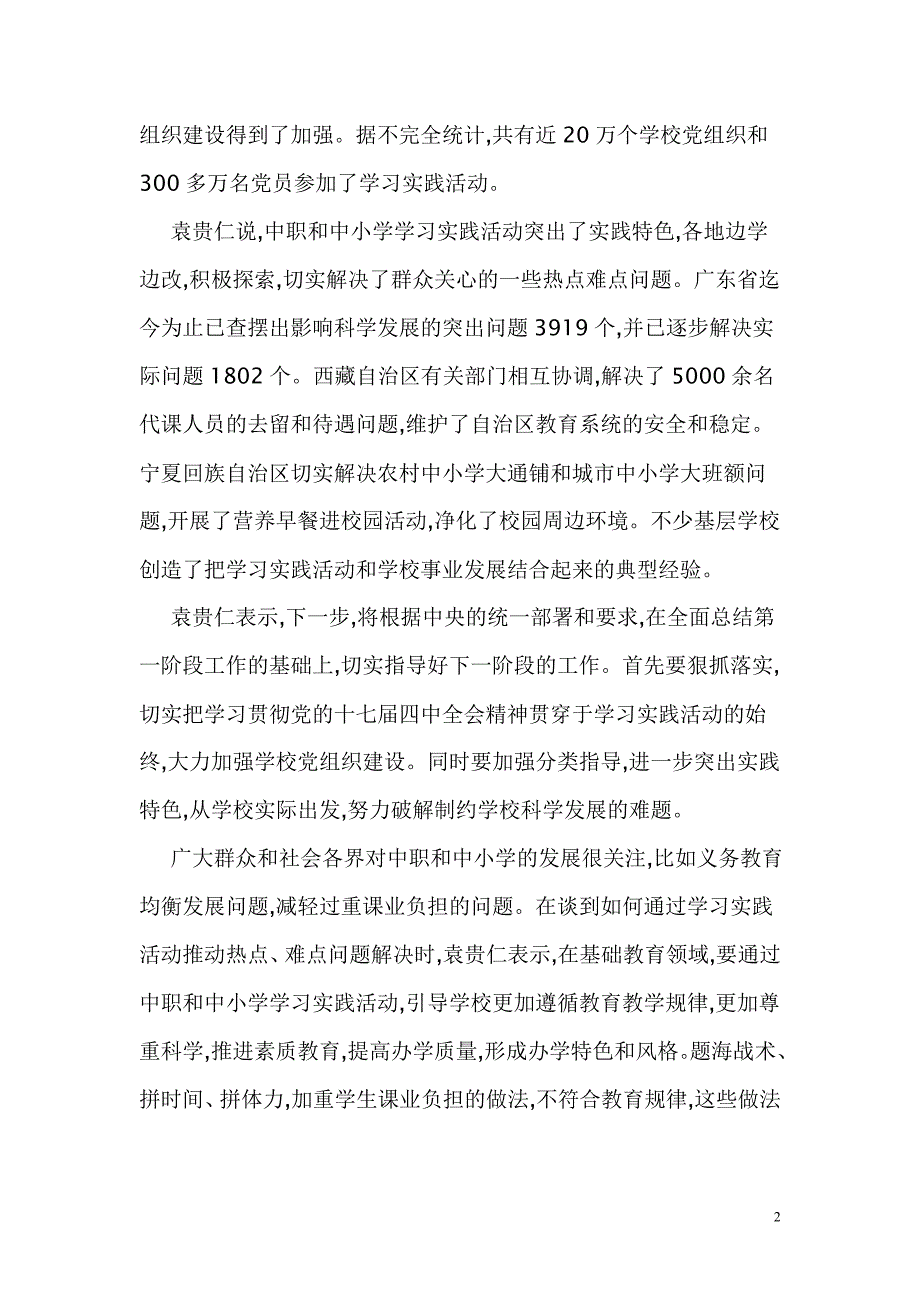 组织建设得到了加强。据不完全统计,共有近 20 万个学校党组织和 300 多万名党员参加了学习实践活动。

袁贵仁说,中职和中小学学习实践活动突出了实践特色,各地边学边改,积极探索,切实解决了群众关心的一些热点难点问题。广东省迄今为止已查摆出影响科学发展的突出问题 3919 个,并已逐步解决实际问题 1802 个。西藏自治区有关部门相互协调,解决了 5000 余名代课人员的去留和待遇问题,维护了自治区教育系统的安全和稳定。宁夏回族自治区切实解决农村中小学大通铺和城市中小学大班额问题,开展了营养早餐进校园活动,净化了校园周边环境。不少基层学校创造了把学习实践活动和学校事业发展结合起来的典型经验。

袁贵仁表示,下一步,将根据中央的统一部署和要求,在全面总结第一阶段工作的基础上,切实指导好下一阶段的工作。首先要狠抓落实,切实把学习贯彻党的十七届四中全会精神贯穿于学习实践活动的始终,大力加强学校党组织建设。同时要加强分类指导,进一步突出实践特色,从学校实际出发,努力破解制约学校科学发展的难题。

广大群众和社会各界对中职和中小学的发展很关注,比如义务教育均衡发展问题,减轻过重课业负担的问题。在谈到如何通过学习实践活动推动热点、难点问题解决时,袁贵仁表示,在基础教育领域,要通过中职和中小学学习实践活动,引导学校更加遵循教育教学规律,更加尊重科学,推进素质教育,提高办学质量,形成办学特色和风格。题海战术、拼时间、拼体力,加重学生课业负担的做法,不符合教育规律,这些做法

2